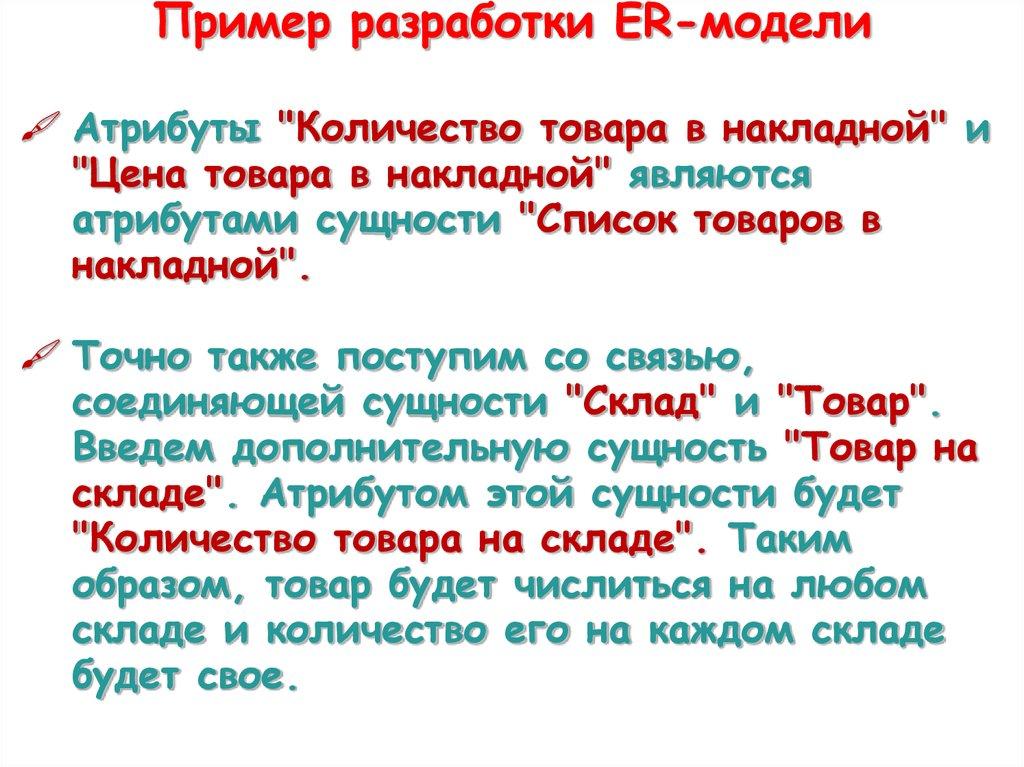 Пример разработки ER-модели

Атрибуты "Количество товара в накладной" и "Цена товара в накладной" являются атрибутами сущности "Список товаров в накладной".

Точно также поступим со связью, соединяющей сущности "Склад" и "Товар". Введем дополнительную сущность "Товар на складе". Атрибутом этой сущности будет "Количество товара на складе". Таким образом, товар будет числиться на любом складе и количество его на каждом складе будет свое.